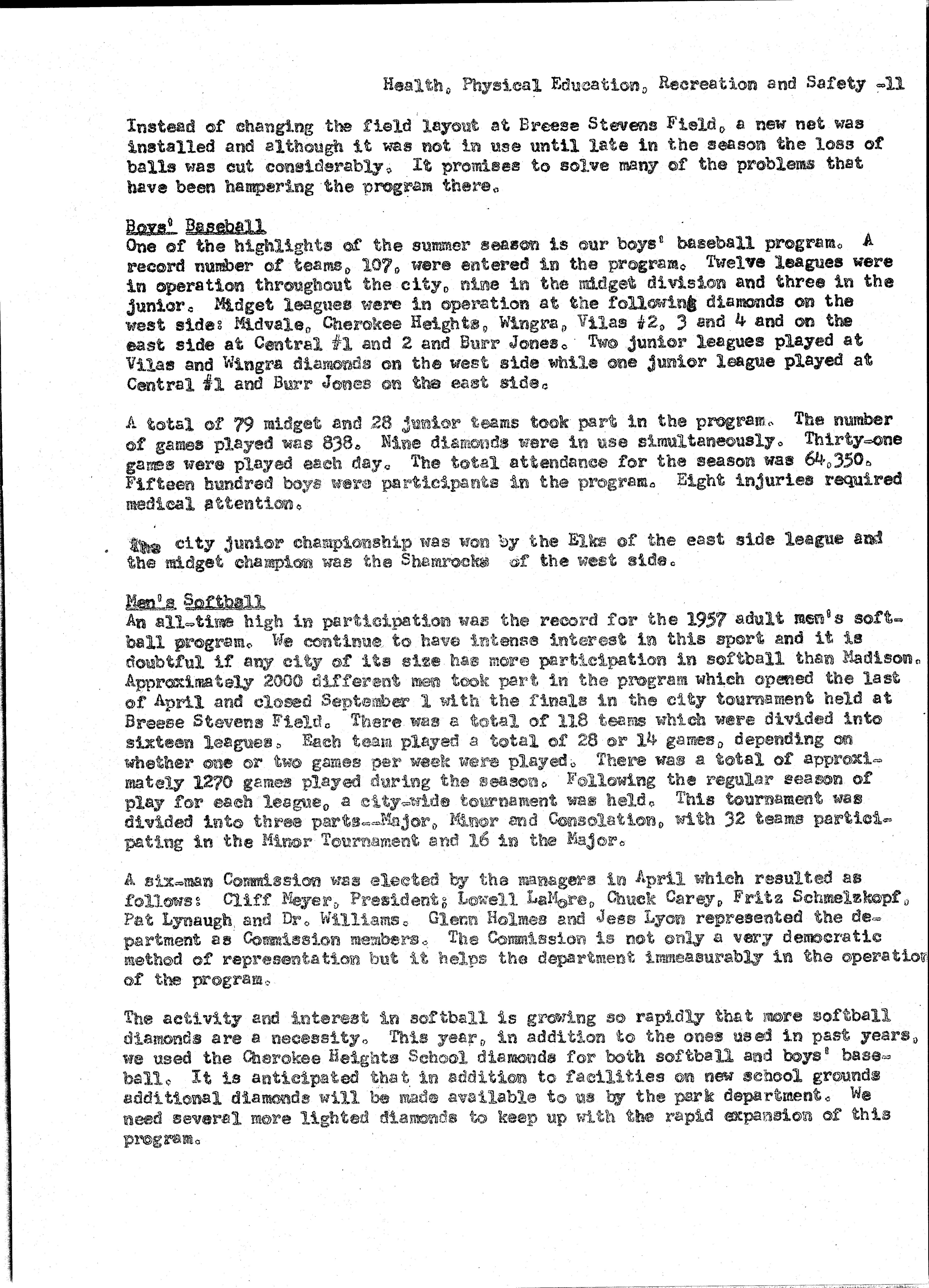 Health, Physical Education, Recreation and Safety -11

Instead of changing the field layout at Breese Stevens Field, a new net was installed and although it was not in use until late in the season the loss of balls was cut considerably. It promises to solve many of the problems that have been hampering the program there.

Boys' Baseball
One of the highlights of the summer season is our boys' baseball program. A record number of teams, 107, were entered in the program. Twelve leagues were in operation throughout the city, nine in the midget division and three in the junior. Midget leagues were in operation at the following diamonds on the west side: Midvale, Cherokee Heights, Wingra, Vilas #2, 3 and 4 and on the east side at Central #1 and 2 and Burr Jones. Two junior leagues played at Vilas and Wingra diamonds on the west side while one junior league played at Central #1 and Burr Jones on the east side.

A total of 79 midget and 28 junior teams took part in the program. The number of games played was 838. Nine diamonds were in use simultaneously. Thirty-one games were played each day. The total attendance for the season was 64,350. Fifteen hundred boys were participants in the program. Eight injuries required medical attention.

The city junior championship was won by the Elks of the east side league and the midget champion was the Shamrocks of the west side.

Men's Softball
An all-time high in participation was the record for the 1957 adult men's softball program. We continue to have intense interest in this sport and it is doubtful if any city of its size has more participation in softball than Madison. Approximately 2000 different men took part in the program which opened the last of April and closed September 1 with the finals in the city tournament held at Breese Stevens Field. There was a total of 118 teams which were divided into sixteen leagues. Each team played a total of 28 or 14 games, depending on whether one or two games per week were played. There was a total of approximately 1270 games played during the season. Following the regular season of play for each league, a city-wide tournament was held. This tournament was divided into three parts--Major, Minor and Consolation, with 32 teams participating in the Minor Tournament and 16 in the Major.

A six-man Commission was elected by the managers in April which resulted as follows: Cliff Meyer, President; Lowell LaMore, Chuck Carey, Fritz Schmelzkopf, Pat Lynaugh and Dr. Williams. Glenn Holmes and Jess Lyon represented the department as Commission members. The Commission is not only a very democratic method of representation but it helps the department immeasurably in the operation of the program.

The activity and interest in softball is growing so rapidly that more softball diamonds are a necessity. This year, in addition to the ones used in past years, we used the Cherokee Heights School diamonds for both softball and boys' baseball. It is anticipated that in addition to facilities on new school grounds additional diamonds will be made available to us by the park department. We need several more lighted diamonds to keep up with the rapid expansion of this program.